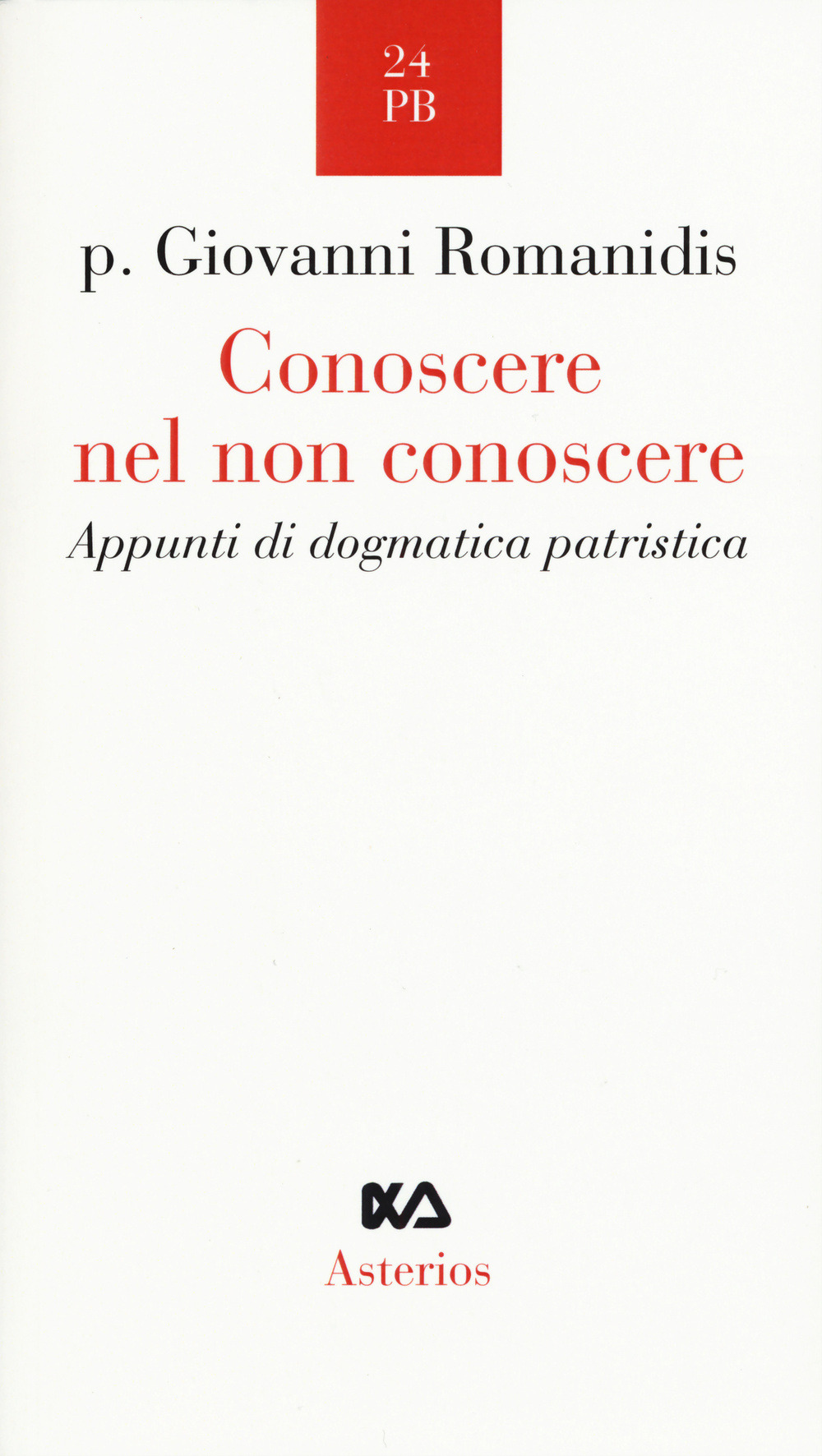 24
PB

p. Giovanni Romanidis

Conoscere
nel non conoscere

Appunti di dogmatica patristica

Asterios